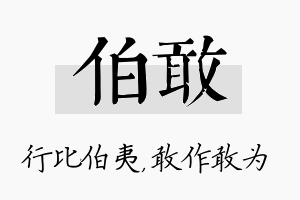 伯敢

行比伯夷,敢作敢为